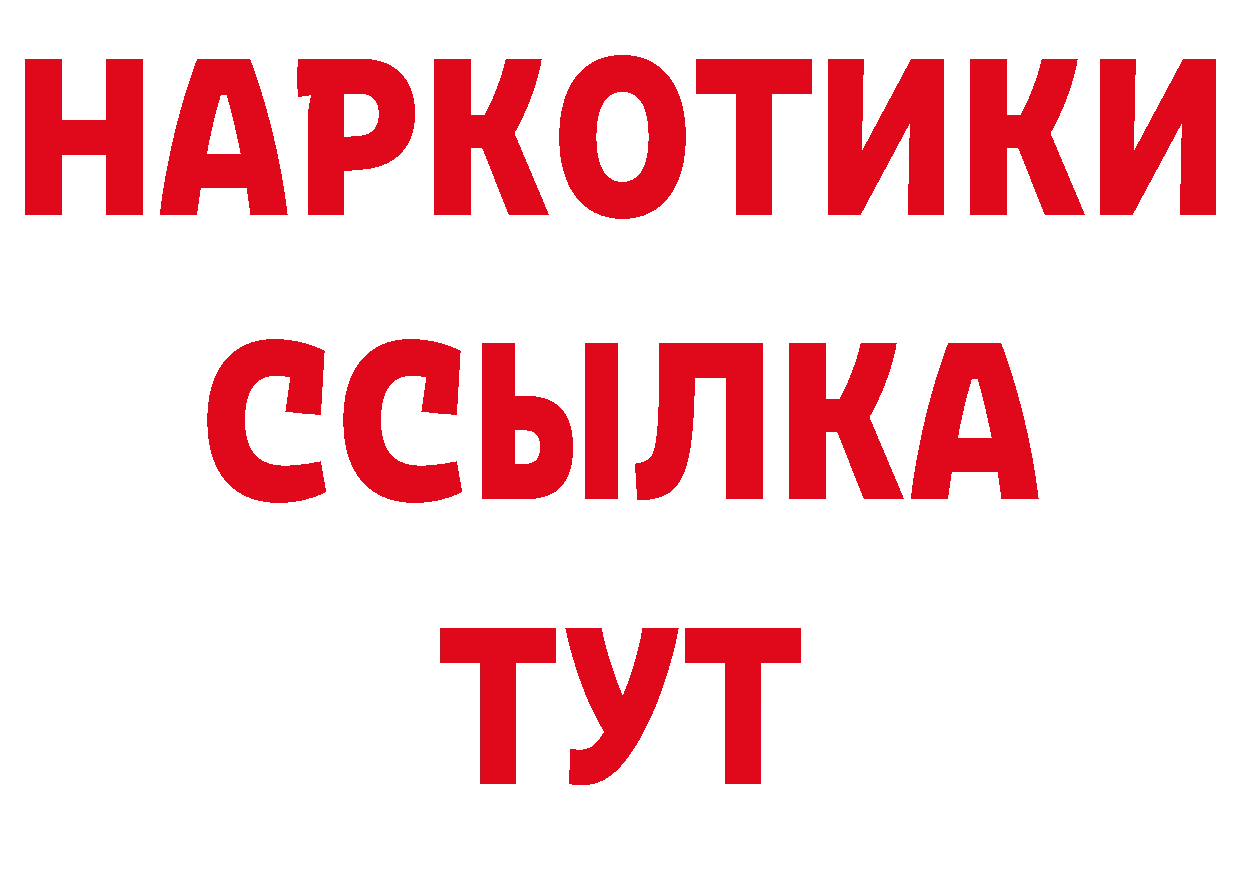 НАРКОТИКИ
ССЫЛКА
ТУТ